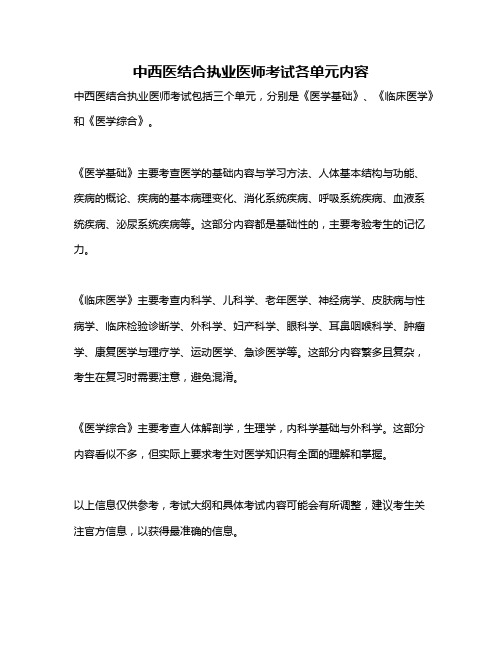 中西医结合执业医师考试各单元内容

中西医结合执业医师考试包括三个单元，分别是《医学基础》、《临床医学》和《医学综合》。

《医学基础》主要考查医学的基础内容与学习方法、人体基本结构与功能、疾病的概论、疾病的基本病理变化、消化系统疾病、呼吸系统疾病、血液系统疾病、泌尿系统疾病等。这部分内容都是基础性的，主要考验考生的记忆力。

《临床医学》主要考查内科学、儿科学、老年医学、神经病学、皮肤病与性病学、临床检验诊断学、外科学、妇产科学、眼科学、耳鼻咽喉科学、肿瘤学、康复医学与理疗学、运动医学、急诊医学等。这部分内容繁多且复杂，考生在复习时需要注意，避免混淆。

《医学综合》主要考查人体解剖学，生理学，内科学基础与外科学。这部分内容看似不多，但实际上要求考生对医学知识有全面的理解和掌握。

以上信息仅供参考，考试大纲和具体考试内容可能会有所调整，建议考生关注官方信息，以获得最准确的信息。